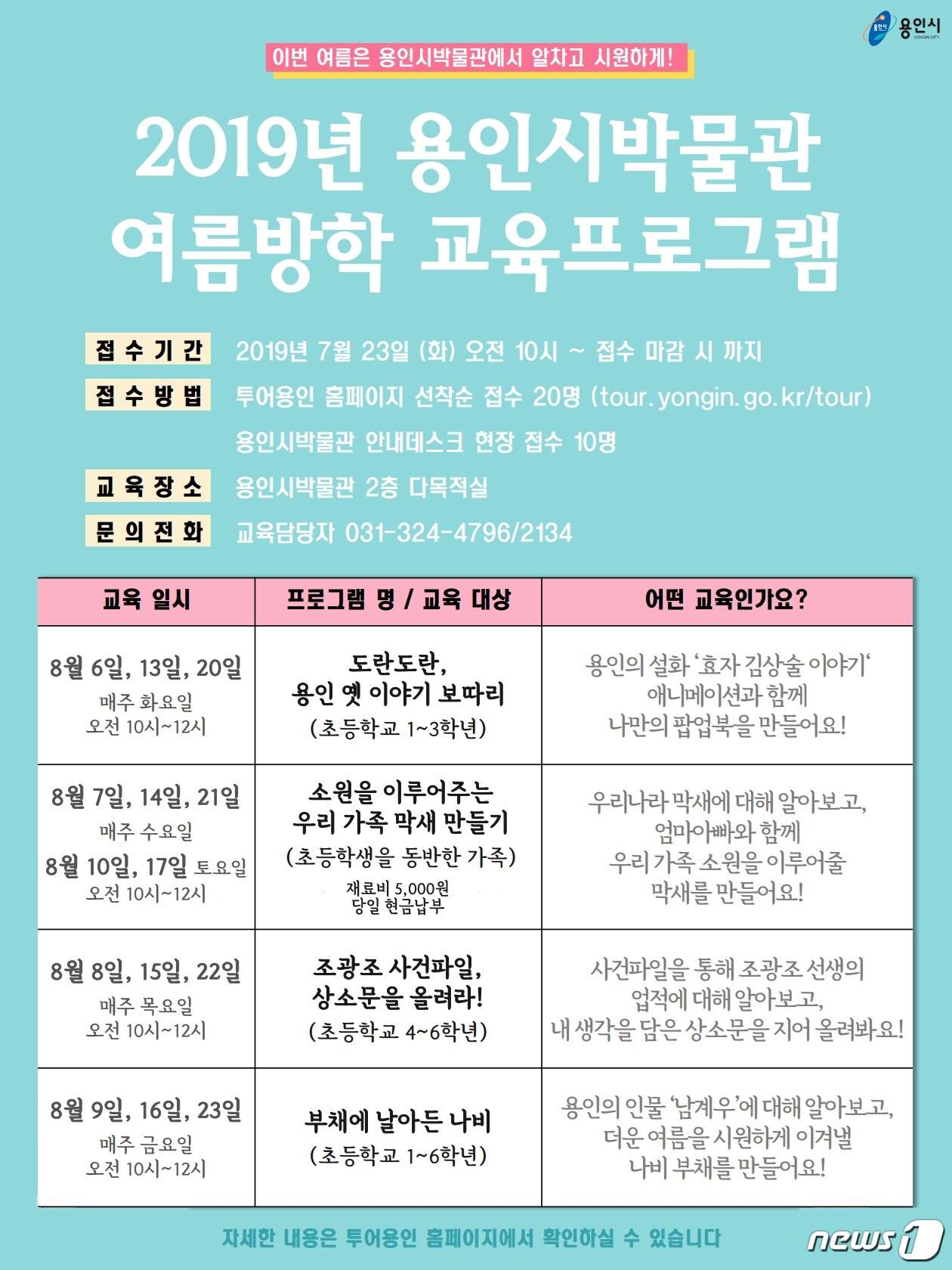 용인시
YONGIN CITY

이번 여름은 용인시박물관에서 알차고 시원하게!

2019년 용인시박물관 여름방학 교육프로그램

접수기간 2019년 7월 23일 (화) 오전 10시 ~ 접수 마감 시 까지
접수방법 투어용인 홈페이지 선착순 접수 20명 (tour.yongin.go.kr/tour)
용인시박물관 안내데스크 현장 접수 10명
교육장소 용인시박물관 2층 다목적실
문의전화 교육담당자 031-324-4796/2134

| 교육 일시 | 프로그램 명 / 교육 대상 | 어떤 교육인가요? |
|---|---|---|
| 8월 6일, 13일, 20일 매주 화요일 오전 10시~12시 | 도란도란, 용인 옛 이야기 보따리 (초등학교 1~3학년) | 용인의 설화 '효자 김상술 이야기' 애니메이션과 함께 나만의 팝업북을 만들어요! |
| 8월 7일, 14일, 21일 매주 수요일 8월 10일, 17일 토요일 오전 10시~12시 | 소원을 이루어주는 우리 가족 막새 만들기 (초등학생을 동반한 가족) 재료비 5,000원 당일 현금납부 | 우리나라 막새에 대해 알아보고, 엄마아빠와 함께 우리 가족 소원을 이루어줄 막새를 만들어요! |
| 8월 8일, 15일, 22일 매주 목요일 오전 10시~12시 | 조광조 사건파일, 상소문을 올려라! (초등학교 4~6학년) | 사건파일을 통해 조광조 선생의 업적에 대해 알아보고, 내 생각을 담은 상소문을 지어 올려봐요! |
| 8월 9일, 16일, 23일 매주 금요일 오전 10시~12시 | 부채에 날아든 나비 (초등학교 1~6학년) | 용인의 인물 '남계우'에 대해 알아보고, 더운 여름을 시원하게 이겨낼 나비 부채를 만들어요! |

자세한 내용은 투어용인 홈페이지에서 확인하실 수 있습니다

news1